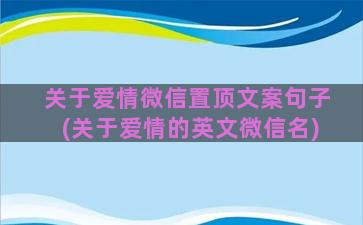 关于爱情微信置顶文案句子(关于爱情的英文微信名)